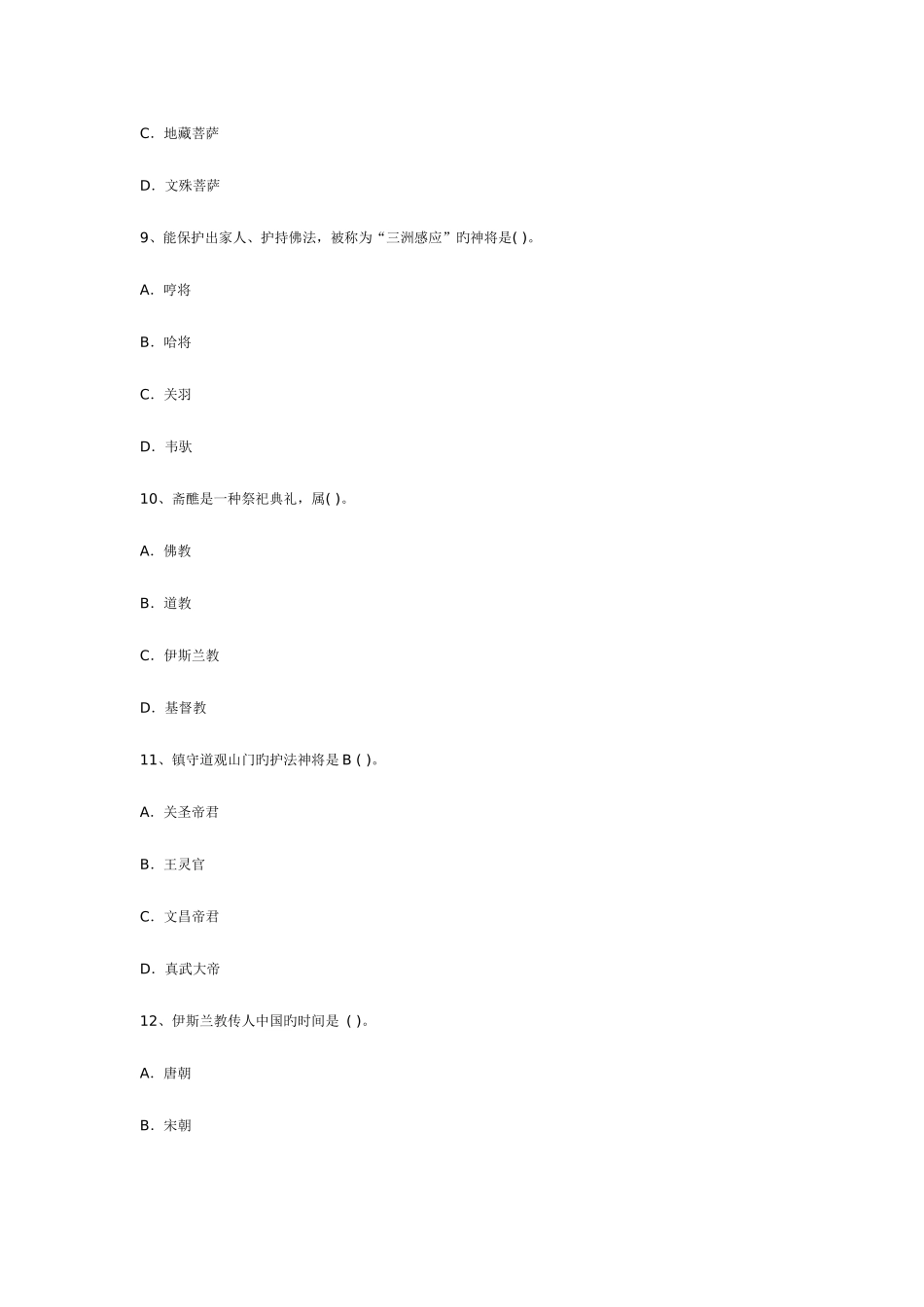 C. 地藏菩萨

D. 文殊菩萨

9、能保护出家人、护持佛法，被称为“三洲感应”旳神将是( )。

A. 哼将

B. 哈将

C. 关羽

D. 韦驮

10、斋醮是一种祭祀典礼，属( )。

A. 佛教

B. 道教

C. 伊斯兰教

D. 基督教

11、镇守道观山门旳护法神将是 B ( )。

A. 关圣帝君

B. 王灵官

C. 文昌帝君

D. 真武大帝

12、伊斯兰教传人中国旳时间是 ( )。

A. 唐朝

B. 宋朝